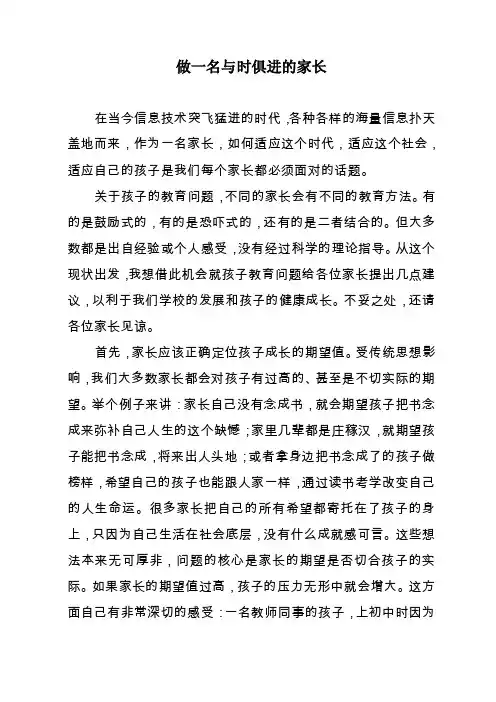 做一名与时俱进的家长

在当今信息技术突飞猛进的时代,各种各样的海量信息扑天盖地而来,作为一名家长,如何适应这个时代,适应这个社会,适应自己的孩子是我们每个家长都必须面对的话题。

关于孩子的教育问题,不同的家长会有不同的教育方法。有的是鼓励式的,有的是恐吓式的,还有的是二者结合的。但大多数都是出自经验或个人感受,没有经过科学的理论指导。从这个现状出发,我想借此机会就孩子教育问题给各位家长提出几点建议,以利于我们学校的发展和孩子的健康成长。不妥之处,还请各位家长见谅。

首先,家长应该正确定位孩子成长的期望值。受传统思想影响,我们大多数家长都会对孩子有过高的、甚至是不切实际的期望。举个例子来讲:家长自己没有念成书,就会期望孩子把书念成来弥补自己人生的这个缺憾;家里几辈都是庄稼汉,就期望孩子能把书念成,将来出人头地;或者拿身边把书念成了的孩子做榜样,希望自己的孩子也能跟人家一样,通过读书考学改变自己的人生命运。很多家长把自己的所有希望都寄托在了孩子的身上,只因为自己生活在社会底层,没有什么成就感可言。这些想法本来无可厚非,问题的核心是家长的期望是否切合孩子的实际。如果家长的期望值过高,孩子的压力无形中就会增大。这方面自己有非常深切的感受:一名教师同事的孩子,上初中时因为